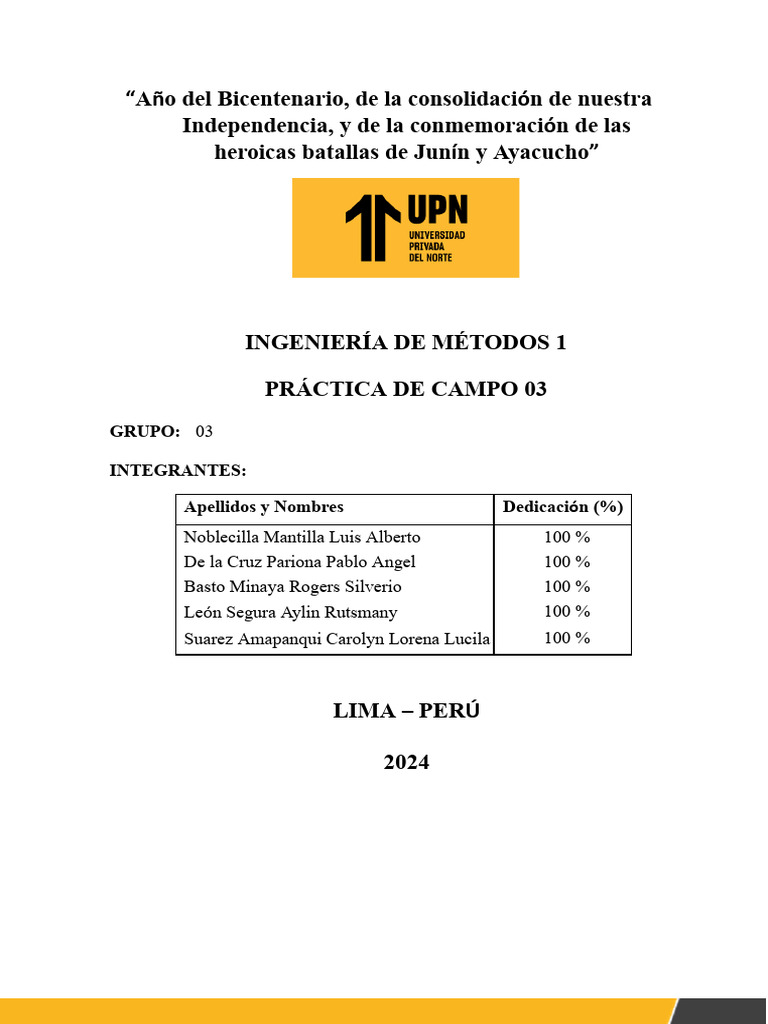 “Año del Bicentenario, de la consolidación de nuestra Independencia, y de la conmemoración de las heroicas batallas de Junín y Ayacucho”

UPN
UNIVERSIDAD PRIVADA DEL NORTE

INGENIERÍA DE MÉTODOS 1

PRÁCTICA DE CAMPO 03

GRUPO: 03

INTEGRANTES:

| Apellidos y Nombres | Dedicación (%) |
|---|---|
| Noblecilla Mantilla Luis Alberto | 100 % |
| De la Cruz Pariona Pablo Angel | 100 % |
| Basto Minaya Rogers Silverio | 100 % |
| León Segura Aylin Rutsmany | 100 % |
| Suarez Amapanqui Carolyn Lorena Lucila | 100 % |

LIMA – PERÚ

2024